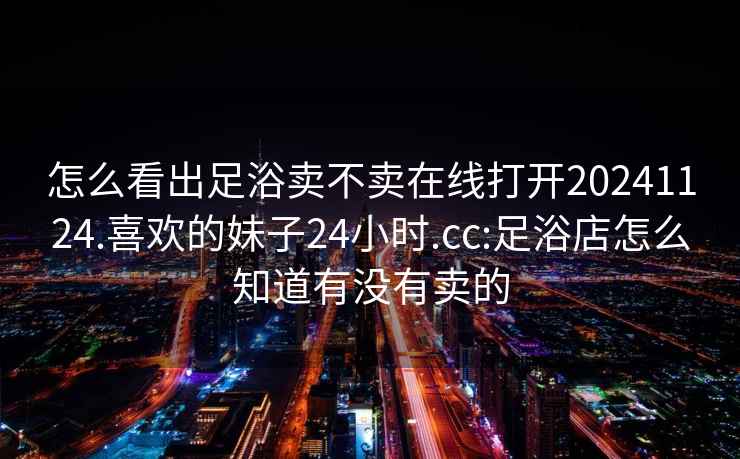 怎么看出足浴卖不卖在线打开20241124.喜欢的妹子24小时.cc:足浴店怎么知道有没有卖的